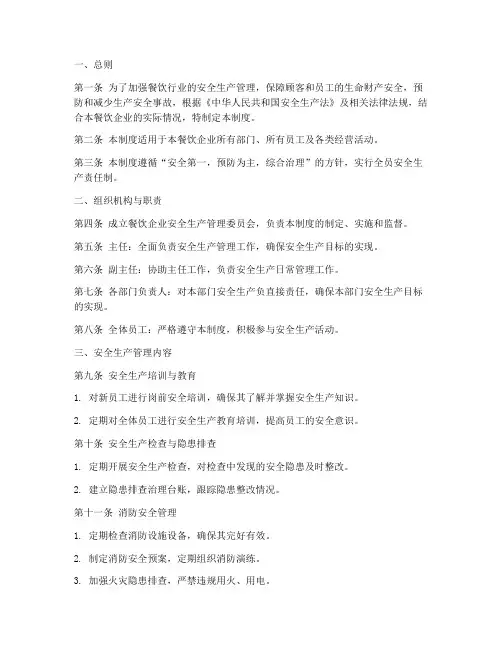 一、总则

第一条 为了加强餐饮行业的安全生产管理，保障顾客和员工的生命财产安全，预防和减少生产安全事故，根据《中华人民共和国安全生产法》及相关法律法规，结合本餐饮企业的实际情况，特制定本制度。

第二条 本制度适用于本餐饮企业所有部门、所有员工及各类经营活动。

第三条 本制度遵循“安全第一，预防为主，综合治理”的方针，实行全员安全生产责任制。

二、组织机构与职责

第四条 成立餐饮企业安全生产管理委员会，负责本制度的制定、实施和监督。

第五条 主任：全面负责安全生产管理工作，确保安全生产目标的实现。

第六条 副主任：协助主任工作，负责安全生产日常管理工作。

第七条 各部门负责人：对本部门安全生产负直接责任，确保本部门安全生产目标的实现。

第八条 全体员工：严格遵守本制度，积极参与安全生产活动。

三、安全生产管理内容

第九条 安全生产培训与教育

1. 对新员工进行岗前安全培训，确保其了解并掌握安全生产知识。

2. 定期对全体员工进行安全生产教育培训，提高员工的安全意识。

第十条 安全生产检查与隐患排查

1. 定期开展安全生产检查，对检查中发现的安全隐患及时整改。

2. 建立隐患排查治理台账，跟踪隐患整改情况。

第十一条 消防安全管理

1. 定期检查消防设施设备，确保其完好有效。

2. 制定消防安全预案，定期组织消防演练。

3. 加强火灾隐患排查，严禁违规用火、用电。